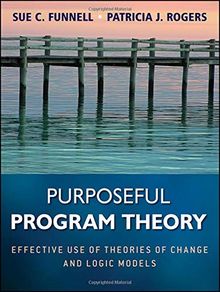 Copyrighted Material

SUE C. FUNNELL • PATRICIA J. ROGERS

PURPOSEFUL
PROGRAM THEORY

EFFECTIVE USE OF THEORIES OF CHANGE AND LOGIC MODELS

Copyrighted Material